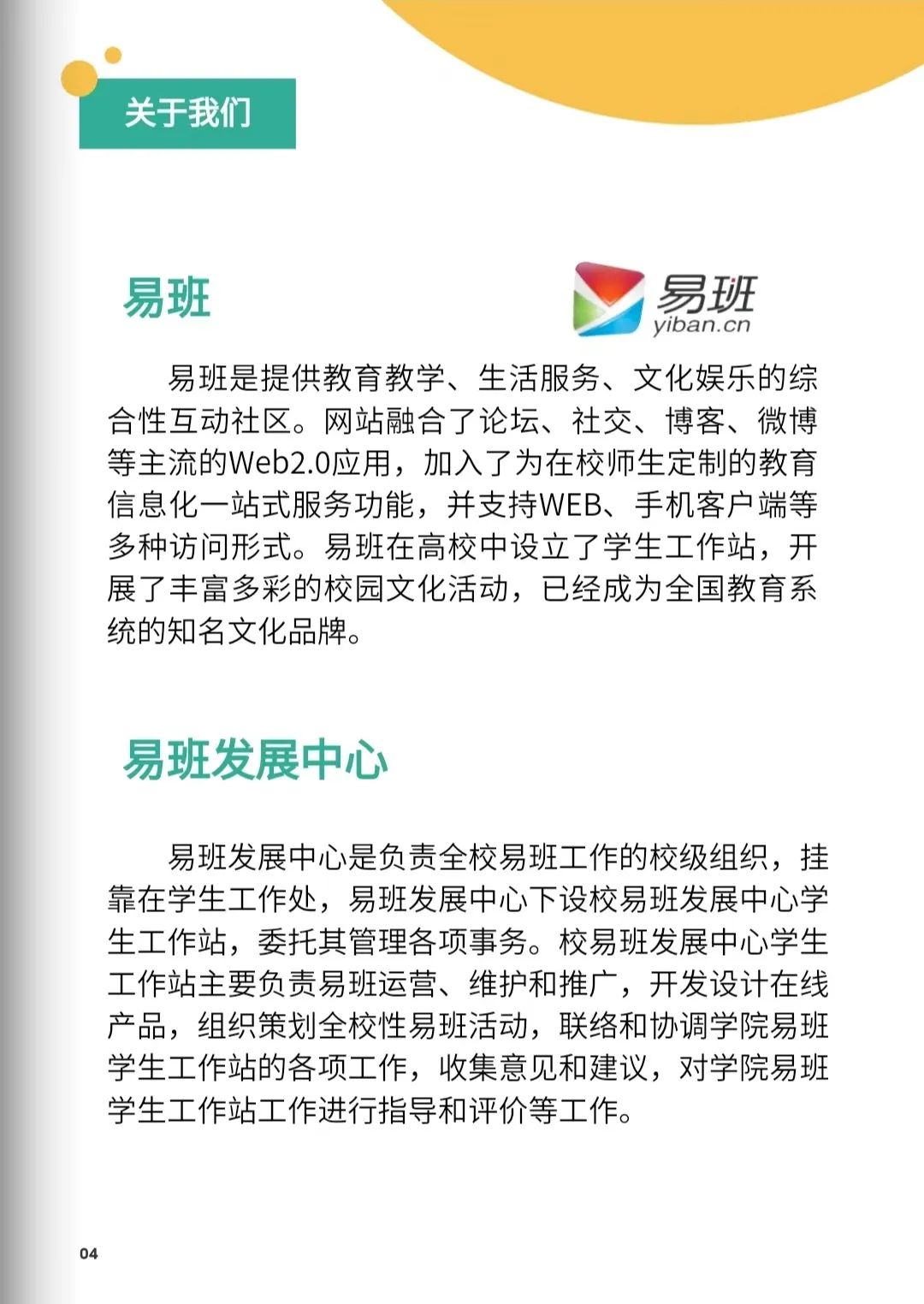 关于我们

易班

易班
yiban.cn

易班是提供教育教学、生活服务、文化娱乐的综合性互动社区。网站融合了论坛、社交、博客、微博等主流的Web2.0应用，加入了为在校师生定制的教育信息化一站式服务功能，并支持WEB、手机客户端等多种访问形式。易班在高校中设立了学生工作站，开展了丰富多彩的校园文化活动，已经成为全国教育系统的知名文化品牌。

易班发展中心

易班发展中心是负责全校易班工作的校级组织，挂靠在学生工作处，易班发展中心下设校易班发展中心学生工作站，委托其管理各项事务。校易班发展中心学生工作站主要负责易班运营、维护和推广，开发设计在线产品，组织策划全校性易班活动，联络和协调学院易班学生工作站的各项工作，收集意见和建议，对学院易班学生工作站工作进行指导和评价等工作。

04